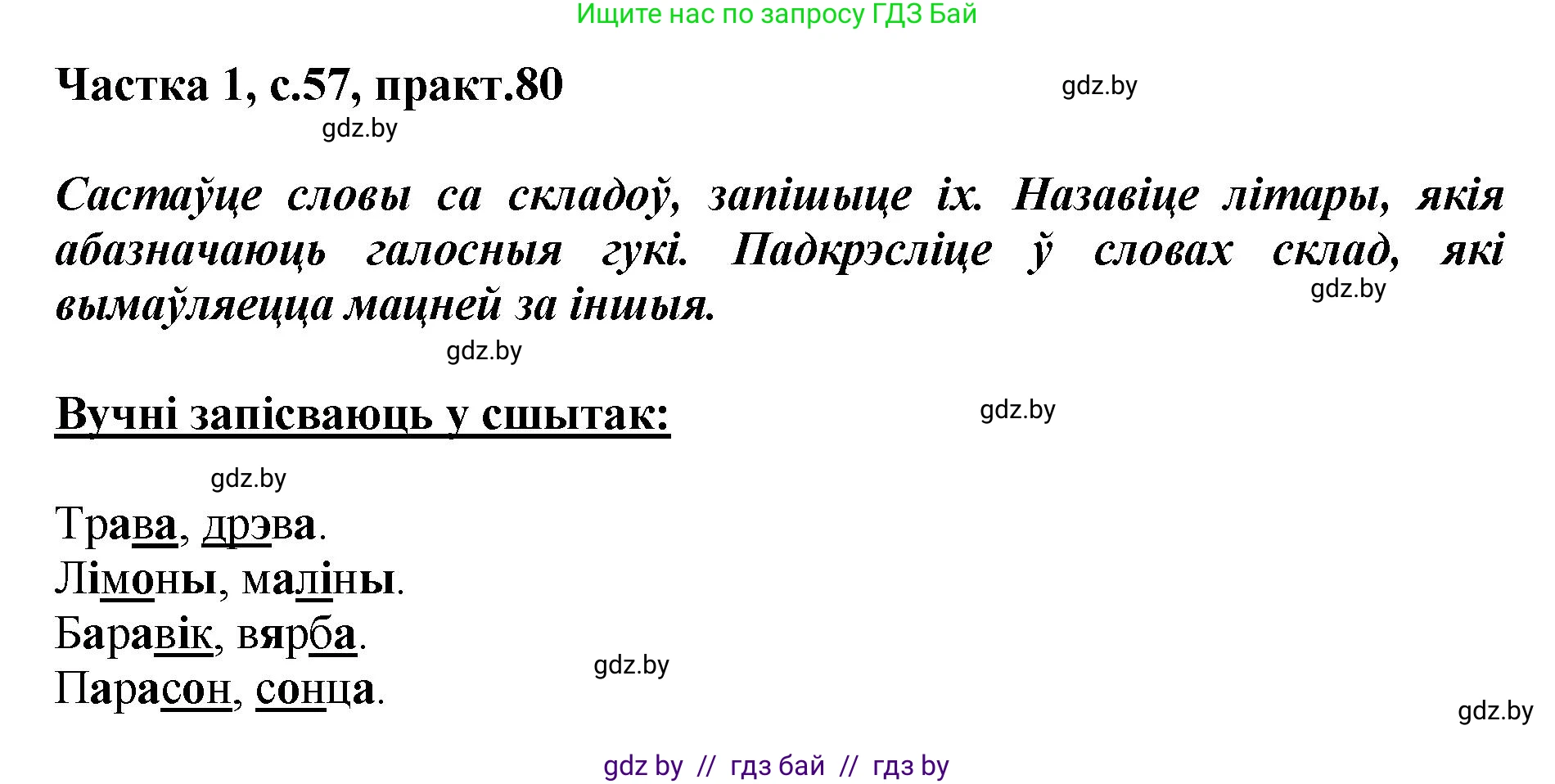 Ищите нас по запросу ГДЗ Бай

Частка 1, с.57, практ.80

gdz.by

gdz.by

Састаўце словы са складоў, запішыце іх. Назавіце літары, якія абазначаюць галосныя гукі. Падкрэсліце ў словах склад, які вымаўляецца мацней за іншыя.

gdz.by

gdz.by

Вучні запісваюць у сшытак:

gdz.by

gdz.by

Трава, дрэва.
Лімоны, маліны.
Баравік, вярба.
Парасон, сонца.

gdz.by

gdz.by

gdz by // гдз бай // гдз by